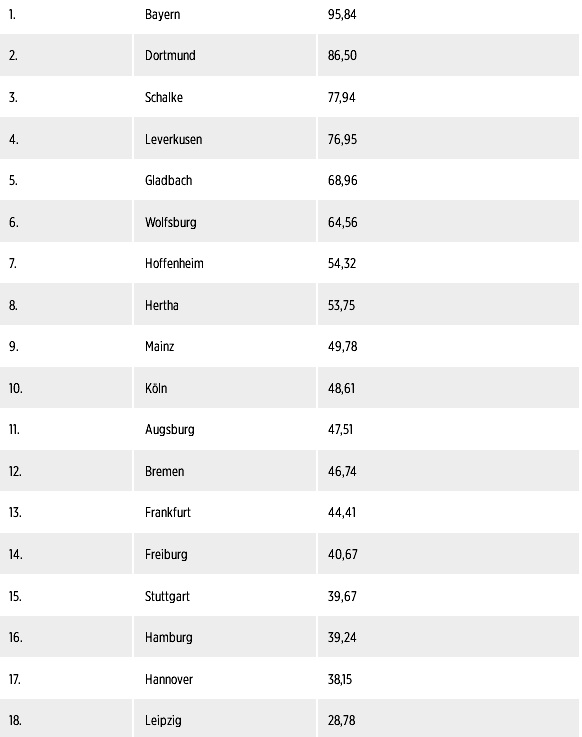 | 1. | Bayern | 95,84 |
|---|---|---|
| 2. | Dortmund | 86,50 |
| 3. | Schalke | 77,94 |
| 4. | Leverkusen | 76,95 |
| 5. | Gladbach | 68,96 |
| 6. | Wolfsburg | 64,56 |
| 7. | Hoffenheim | 54,32 |
| 8. | Hertha | 53,75 |
| 9. | Mainz | 49,78 |
| 10. | Köln | 48,61 |
| 11. | Augsburg | 47,51 |
| 12. | Bremen | 46,74 |
| 13. | Frankfurt | 44,41 |
| 14. | Freiburg | 40,67 |
| 15. | Stuttgart | 39,67 |
| 16. | Hamburg | 39,24 |
| 17. | Hannover | 38,15 |
| 18. | Leipzig | 28,78 |